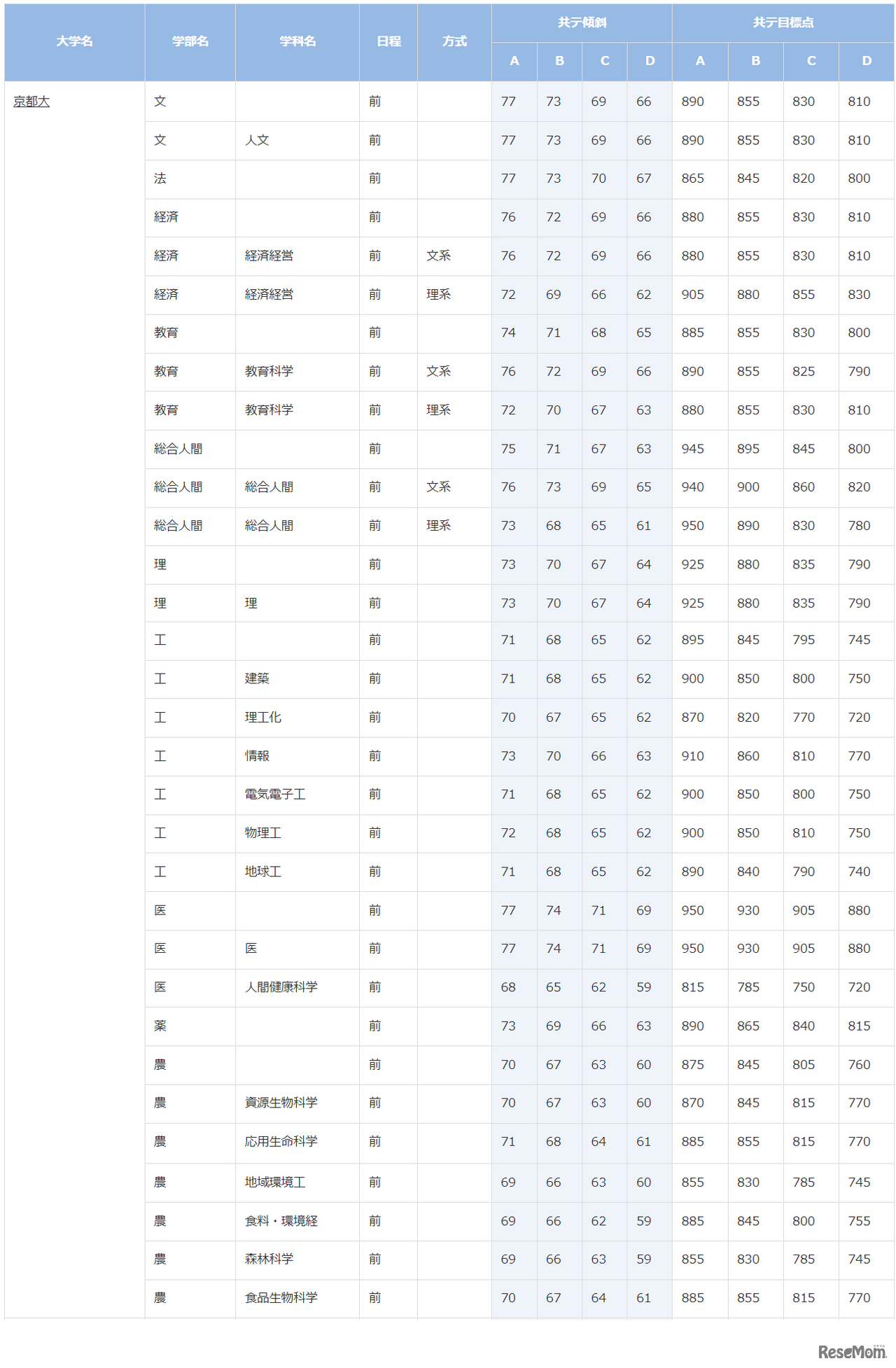 | 大学名 | 学部名 | 学科名 | 日程 | 方式 | 共テ傾斜 |  |  |  | 共テ目標点 |  |  |  |
|---|---|---|---|---|---|---|---|---|---|---|---|---|
|  |  |  |  |  | A | B | C | D | A | B | C | D |
| 京都大 | 文 |  | 前 |  | 77 | 73 | 69 | 66 | 890 | 855 | 830 | 810 |
|  | 文 | 人文 | 前 |  | 77 | 73 | 69 | 66 | 890 | 855 | 830 | 810 |
|  | 法 |  | 前 |  | 77 | 73 | 70 | 67 | 865 | 845 | 820 | 800 |
|  | 経済 |  | 前 |  | 76 | 72 | 69 | 66 | 880 | 855 | 830 | 810 |
|  | 経済 | 経済経営 | 前 | 文系 | 76 | 72 | 69 | 66 | 880 | 855 | 830 | 810 |
|  | 経済 | 経済経営 | 前 | 理系 | 72 | 69 | 66 | 62 | 905 | 880 | 855 | 830 |
|  | 教育 |  | 前 |  | 74 | 71 | 68 | 65 | 885 | 855 | 830 | 800 |
|  | 教育 | 教育科学 | 前 | 文系 | 76 | 72 | 69 | 66 | 890 | 855 | 825 | 790 |
|  | 教育 | 教育科学 | 前 | 理系 | 72 | 70 | 67 | 63 | 880 | 855 | 830 | 810 |
|  | 総合人間 |  | 前 |  | 75 | 71 | 67 | 63 | 945 | 895 | 845 | 800 |
|  | 総合人間 | 総合人間 | 前 | 文系 | 76 | 73 | 69 | 65 | 940 | 900 | 860 | 820 |
|  | 総合人間 | 総合人間 | 前 | 理系 | 73 | 68 | 65 | 61 | 950 | 890 | 830 | 780 |
|  | 理 |  | 前 |  | 73 | 70 | 67 | 64 | 925 | 880 | 835 | 790 |
|  | 理 | 理 | 前 |  | 73 | 70 | 67 | 64 | 925 | 880 | 835 | 790 |
|  | 工 |  | 前 |  | 71 | 68 | 65 | 62 | 895 | 845 | 795 | 745 |
|  | 工 | 建築 | 前 |  | 71 | 68 | 65 | 62 | 900 | 850 | 800 | 750 |
|  | 工 | 理工化 | 前 |  | 70 | 67 | 65 | 62 | 870 | 820 | 770 | 720 |
|  | 工 | 情報 | 前 |  | 73 | 70 | 66 | 63 | 910 | 860 | 810 | 770 |
|  | 工 | 電気電子工 | 前 |  | 71 | 68 | 65 | 62 | 900 | 850 | 800 | 750 |
|  | 工 | 物理工 | 前 |  | 72 | 68 | 65 | 62 | 900 | 850 | 810 | 750 |
|  | 工 | 地球工 | 前 |  | 71 | 68 | 65 | 62 | 890 | 840 | 790 | 740 |
|  | 医 |  | 前 |  | 77 | 74 | 71 | 69 | 950 | 930 | 905 | 880 |
|  | 医 | 医 | 前 |  | 77 | 74 | 71 | 69 | 950 | 930 | 905 | 880 |
|  | 医 | 人間健康科学 | 前 |  | 68 | 65 | 62 | 59 | 815 | 785 | 750 | 720 |
|  | 薬 |  | 前 |  | 73 | 69 | 66 | 63 | 890 | 865 | 840 | 815 |
|  | 農 |  | 前 |  | 70 | 67 | 63 | 60 | 875 | 845 | 805 | 760 |
|  | 農 | 資源生物科学 | 前 |  | 70 | 67 | 63 | 60 | 870 | 845 | 815 | 770 |
|  | 農 | 応用生命科学 | 前 |  | 71 | 68 | 64 | 61 | 885 | 855 | 815 | 770 |
|  | 農 | 地域環境工 | 前 |  | 69 | 66 | 63 | 60 | 855 | 830 | 785 | 745 |
|  | 農 | 食料・環境経 | 前 |  | 69 | 66 | 62 | 59 | 885 | 845 | 800 | 755 |
|  | 農 | 森林科学 | 前 |  | 69 | 66 | 63 | 59 | 855 | 830 | 785 | 745 |
|  | 農 | 食品生物科学 | 前 |  | 70 | 67 | 64 | 61 | 885 | 855 | 815 | 770 |

ReseMom